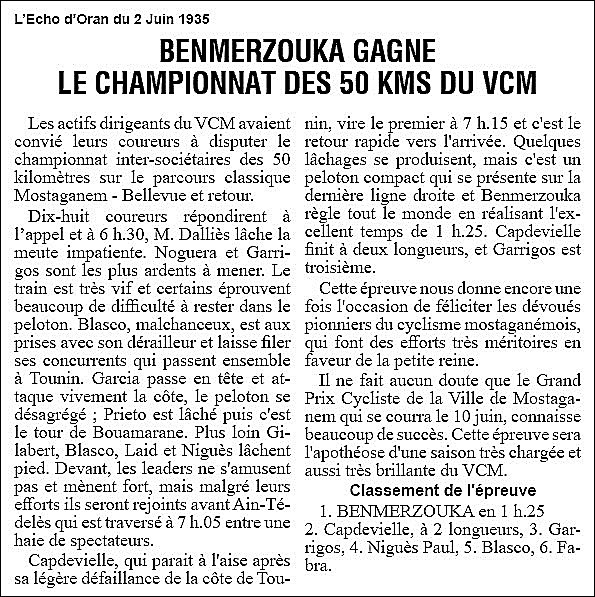 L'Echo d'Oran du 2 Juin 1935

BENMERZOUKA GAGNE
LE CHAMPIONNAT DES 50 KMS DU VCM

Les actifs dirigeants du VCM avaient convié leurs coureurs à disputer le championnat inter-sociétaires des 50 kilomètres sur le parcours classique Mostaganem - Bellevue et retour.

Dix-huit coureurs répondirent à l'appel et à 6 h.30, M. Dalliès lâche la meute impatiente. Noguera et Garrigos sont les plus ardents à mener. Le train est très vif et certains éprouvent beaucoup de difficulté à rester dans le peloton. Blasco, malchanceux, est aux prises avec son dérailleur et laisse filer ses concurrents qui passent ensemble à Tounin. Garcia passe en tête et attaque vivement la côte, le peloton se désagrégé ; Prieto est lâché puis c'est le tour de Bouamarane. Plus loin Gilabert, Blasco, Laid et Niguès lâchent pied. Devant, les leaders ne s'amusent pas et mènent fort, mais malgré leurs efforts ils seront rejoints avant Ain-Tédelès qui est traversé à 7 h.05 entre une haie de spectateurs.

Capdevielle, qui parait à l'aise après sa légère défaillance de la côte de Tounin, vire le premier à 7 h.15 et c'est le retour rapide vers l'arrivée. Quelques lâchages se produisent, mais c'est un peloton compact qui se présente sur la dernière ligne droite et Benmerzouka règle tout le monde en réalisant l'excellent temps de 1 h.25. Capdevielle finit à deux longueurs, et Garrigos est troisième.

Cette épreuve nous donne encore une fois l'occasion de féliciter les dévoués pionniers du cyclisme mostaganémois, qui font des efforts très méritoires en faveur de la petite reine.

Il ne fait aucun doute que le Grand Prix Cycliste de la Ville de Mostaganem qui se courra le 10 juin, connaisse beaucoup de succès. Cette épreuve sera l'apothéose d'une saison très chargée et aussi très brillante du VCM.

Classement de l'épreuve

1. BENMERZOUKA en 1 h.25
2. Capdevielle, à 2 longueurs, 3. Garrigos, 4. Niguès Paul, 5. Blasco, 6. Fabra.